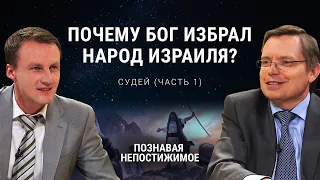 ПОЧЕМУ БОГ ИЗБРАЛ НАРОД ИЗРАИЛЯ?

СУДЕЙ (ЧАСТЬ 1)

ПОЗНАВАЯ НЕПОСТИЖИМОЕ